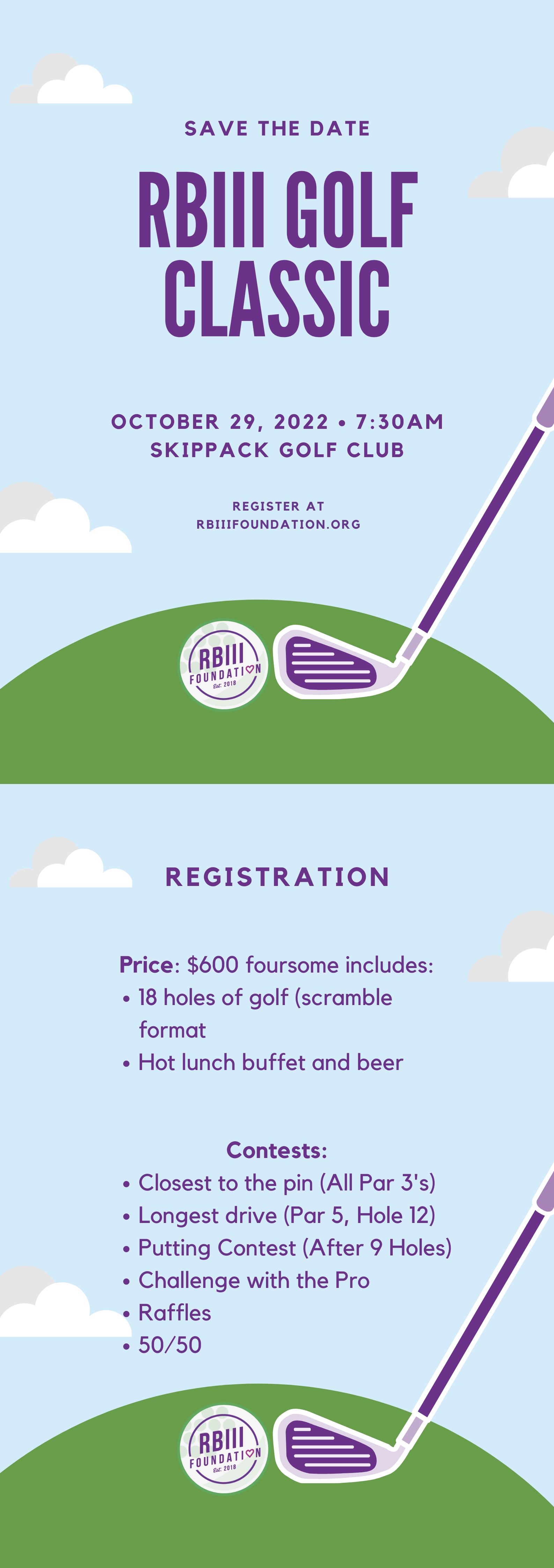 SAVE THE DATE

RBIII GOLF CLASSIC

OCTOBER 29, 2022 • 7:30AM
SKIPPACK GOLF CLUB

REGISTER AT
RBIIIFOUNDATION.ORG

RBIII
FOUNDATION
Est. 2018

REGISTRATION

Price: $600 foursome includes:
• 18 holes of golf (scramble format
• Hot lunch buffet and beer

Contests:
• Closest to the pin (All Par 3's)
• Longest drive (Par 5, Hole 12)
• Putting Contest (After 9 Holes)
• Challenge with the Pro
• Raffles
• 50/50

RBIII
FOUNDATION
Est. 2018